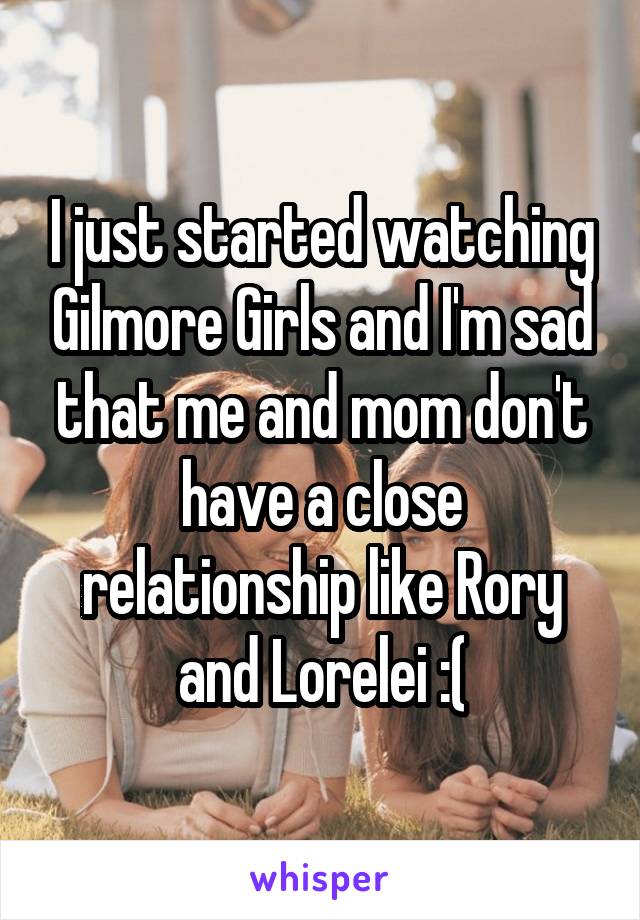 I just started watching Gilmore Girls and I'm sad that me and mom don't have a close relationship like Rory and Lorelei :(

whisper